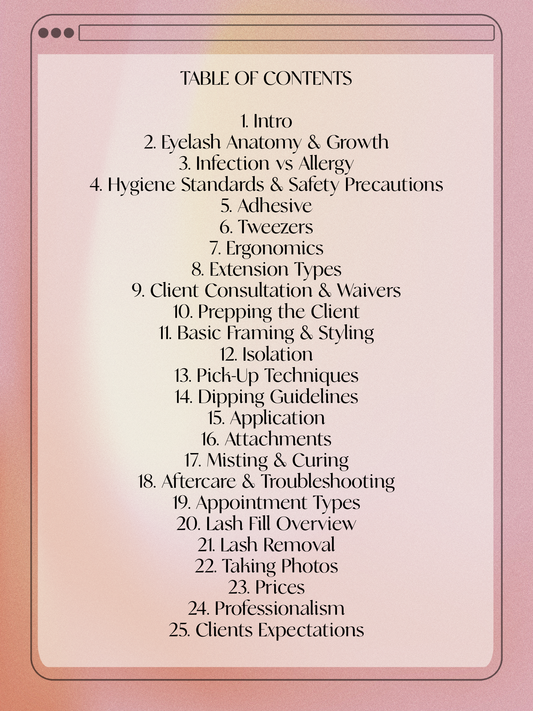 TABLE OF CONTENTS

1. Intro
2. Eyelash Anatomy & Growth
3. Infection vs Allergy
4. Hygiene Standards & Safety Precautions
5. Adhesive
6. Tweezers
7. Ergonomics
8. Extension Types
9. Client Consultation & Waivers
10. Prepping the Client
11. Basic Framing & Styling
12. Isolation
13. Pick-Up Techniques
14. Dipping Guidelines
15. Application
16. Attachments
17. Misting & Curing
18. Aftercare & Troubleshooting
19. Appointment Types
20. Lash Fill Overview
21. Lash Removal
22. Taking Photos
23. Prices
24. Professionalism
25. Clients Expectations